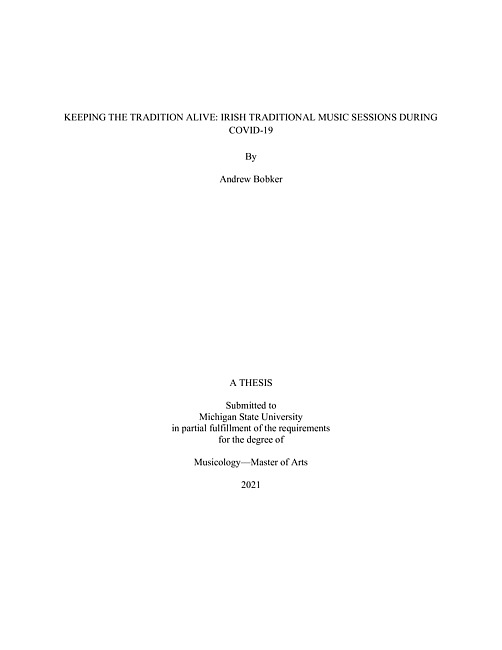 KEEPING THE TRADITION ALIVE: IRISH TRADITIONAL MUSIC SESSIONS DURING COVID-19

By

Andrew Bobker

A THESIS

Submitted to
Michigan State University
in partial fulfillment of the requirements
for the degree of

Musicology—Master of Arts

2021